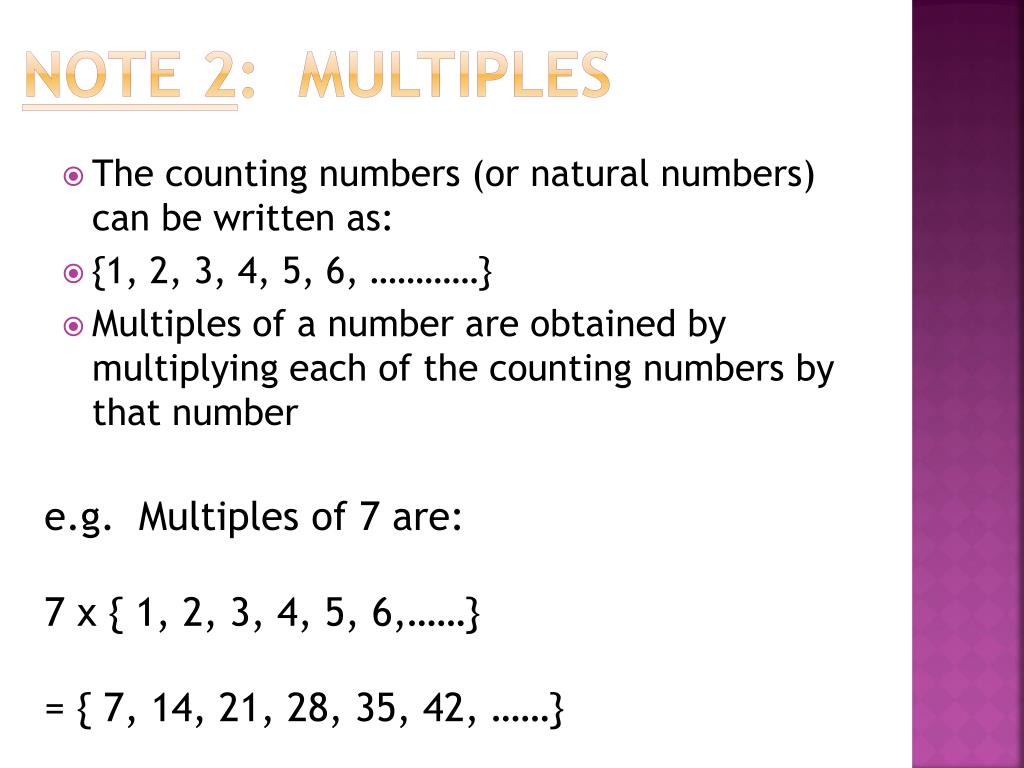 NOTE 2: MULTIPLES

The counting numbers (or natural numbers) can be written as:

{1, 2, 3, 4, 5, 6, …………}

Multiples of a number are obtained by multiplying each of the counting numbers by that number

e.g. Multiples of 7 are:

7 x { 1, 2, 3, 4, 5, 6,……}

= { 7, 14, 21, 28, 35, 42, ……}